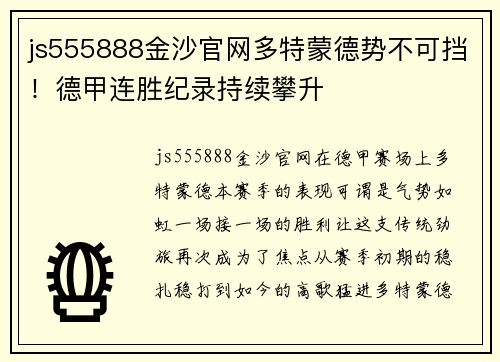 js555888金沙官网多特蒙德势不可挡！德甲连胜纪录持续攀升

js555888金沙官网在德甲赛场上多特蒙德本赛季的表现可谓是气势如虹一场接一场的胜利让这支传统劲旅再次成为了焦点从赛季初期的稳扎稳打到如今的高歌猛进多特蒙德